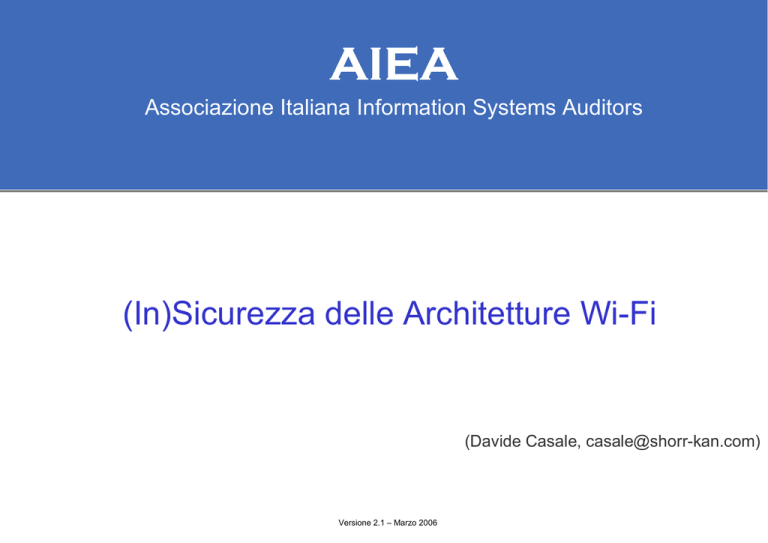 AIEA
Associazione Italiana Information Systems Auditors

(In)Sicurezza delle Architetture Wi-Fi

(Davide Casale, casale@shorr-kan.com)

Versione 2.1 – Marzo 2006